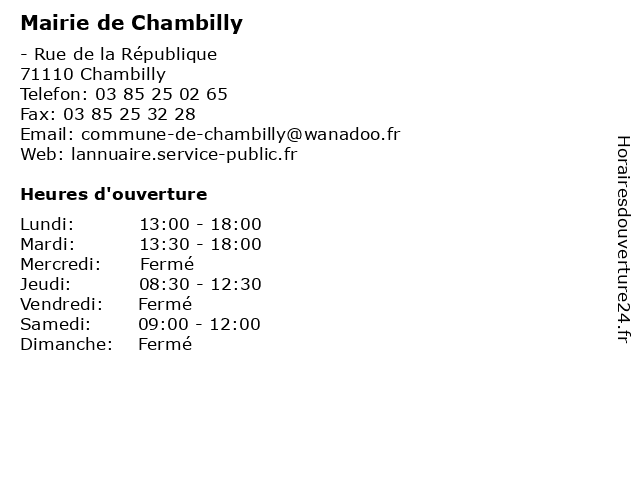 Mairie de Chambilly

- Rue de la République
71110 Chambilly
Telefon: 03 85 25 02 65
Fax: 03 85 25 32 28
Email: commune-de-chambilly@wanadoo.fr
Web: lannuaire.service-public.fr

Heures d'ouverture

| | |
|---|---|
| Lundi: | 13:00 - 18:00 |
| Mardi: | 13:30 - 18:00 |
| Mercredi: | Fermé |
| Jeudi: | 08:30 - 12:30 |
| Vendredi: | Fermé |
| Samedi: | 09:00 - 12:00 |
| Dimanche: | Fermé |

Horairesdouverture24.fr